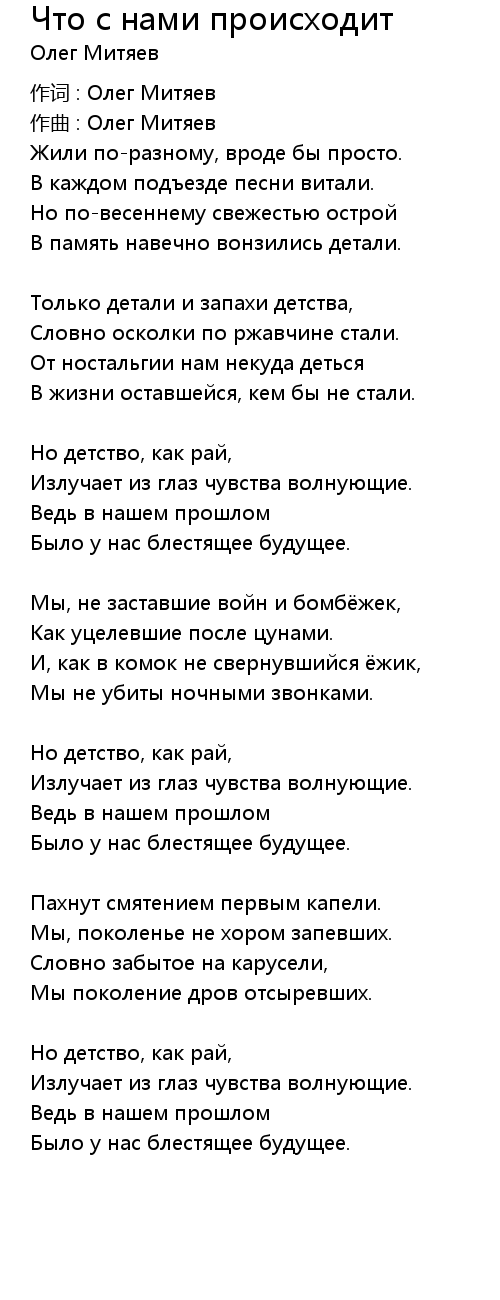 Что с нами происходит
Олег Митяев

作词 : Олег Митяев
作曲 : Олег Митяев
Жили по-разному, вроде бы просто.
В каждом подъезде песни витали.
Но по-весеннему свежестью острой
В память навечно вонзились детали.

Только детали и запахи детства,
Словно осколки по ржавчине стали.
От ностальгии нам некуда деться
В жизни оставшейся, кем бы не стали.

Но детство, как рай,
Излучает из глаз чувства волнующие.
Ведь в нашем прошлом
Было у нас блестящее будущее.

Мы, не заставшие войн и бомбёжек,
Как уцелевшие после цунами.
И, как в комок не свернувшийся ёжик,
Мы не убиты ночными звонками.

Но детство, как рай,
Излучает из глаз чувства волнующие.
Ведь в нашем прошлом
Было у нас блестящее будущее.

Пахнут смятением первым капели.
Мы, поколенье не хором запевших.
Словно забытое на карусели,
Мы поколение дров отсыревших.

Но детство, как рай,
Излучает из глаз чувства волнующие.
Ведь в нашем прошлом
Было у нас блестящее будущее.